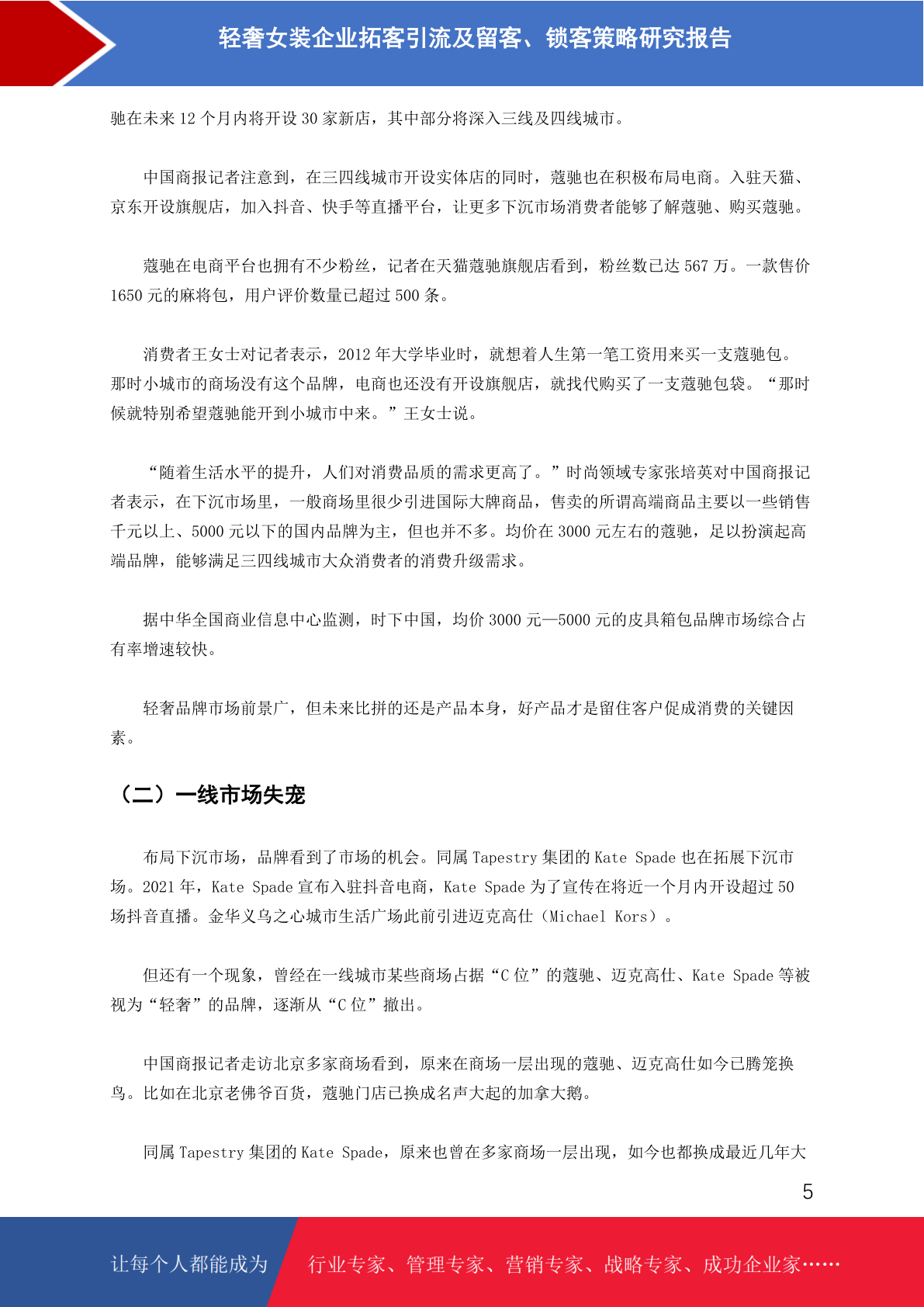 轻奢女装企业拓客引流及留客、锁客策略研究报告

驰在未来 12 个月内将开设 30 家新店，其中部分将深入三线及四线城市。

中国商报记者注意到，在三四线城市开设实体店的同时，蔻驰也在积极布局电商。入驻天猫、京东开设旗舰店，加入抖音、快手等直播平台，让更多下沉市场消费者能够了解蔻驰、购买蔻驰。

蔻驰在电商平台也拥有不少粉丝，记者在天猫蔻驰旗舰店看到，粉丝数已达 567 万。一款售价 1650 元的麻将包，用户评价数量已超过 500 条。

消费者王女士对记者表示，2012 年大学毕业时，就想着人生第一笔工资用来买一支蔻驰包。那时小城市的商场没有这个品牌，电商也还没有开设旗舰店，就找代购买了一支蔻驰包袋。“那时候就特别希望蔻驰能开到小城市中来。”王女士说。

“随着生活水平的提升，人们对消费品质的需求更高了。”时尚领域专家张培英对中国商报记者表示，在下沉市场里，一般商场里很少引进国际大牌商品，售卖的所谓高端商品主要以一些销售千元以上、5000 元以下的国内品牌为主，但也并不多。均价在 3000 元左右的蔻驰，足以扮演起高端品牌，能够满足三四线城市大众消费者的消费升级需求。

据中华全国商业信息中心监测，时下中国，均价 3000 元—5000 元的皮具箱包品牌市场综合占有率增速较快。

轻奢品牌市场前景广，但未来比拼的还是产品本身，好产品才是留住客户促成消费的关键因素。

（二）一线市场失宠

布局下沉市场，品牌看到了市场的机会。同属 Tapestry 集团的 Kate Spade 也在拓展下沉市场。2021 年，Kate Spade 宣布入驻抖音电商，Kate Spade 为了宣传在将近一个月内开设超过 50 场抖音直播。金华义乌之心城市生活广场此前引进迈克高仕（Michael Kors）。

但还有一个现象，曾经在一线城市某些商场占据“C 位”的蔻驰、迈克高仕、Kate Spade 等被视为“轻奢”的品牌，逐渐从“C 位”撤出。

中国商报记者走访北京多家商场看到，原来在商场一层出现的蔻驰、迈克高仕如今已腾笼换鸟。比如在北京老佛爷百货，蔻驰门店已换成名声大起的加拿大鹅。

同属 Tapestry 集团的 Kate Spade，原来也曾在多家商场一层出现，如今也都换成最近几年大

5

让每个人都能成为 行业专家、管理专家、营销专家、战略专家、成功企业家……